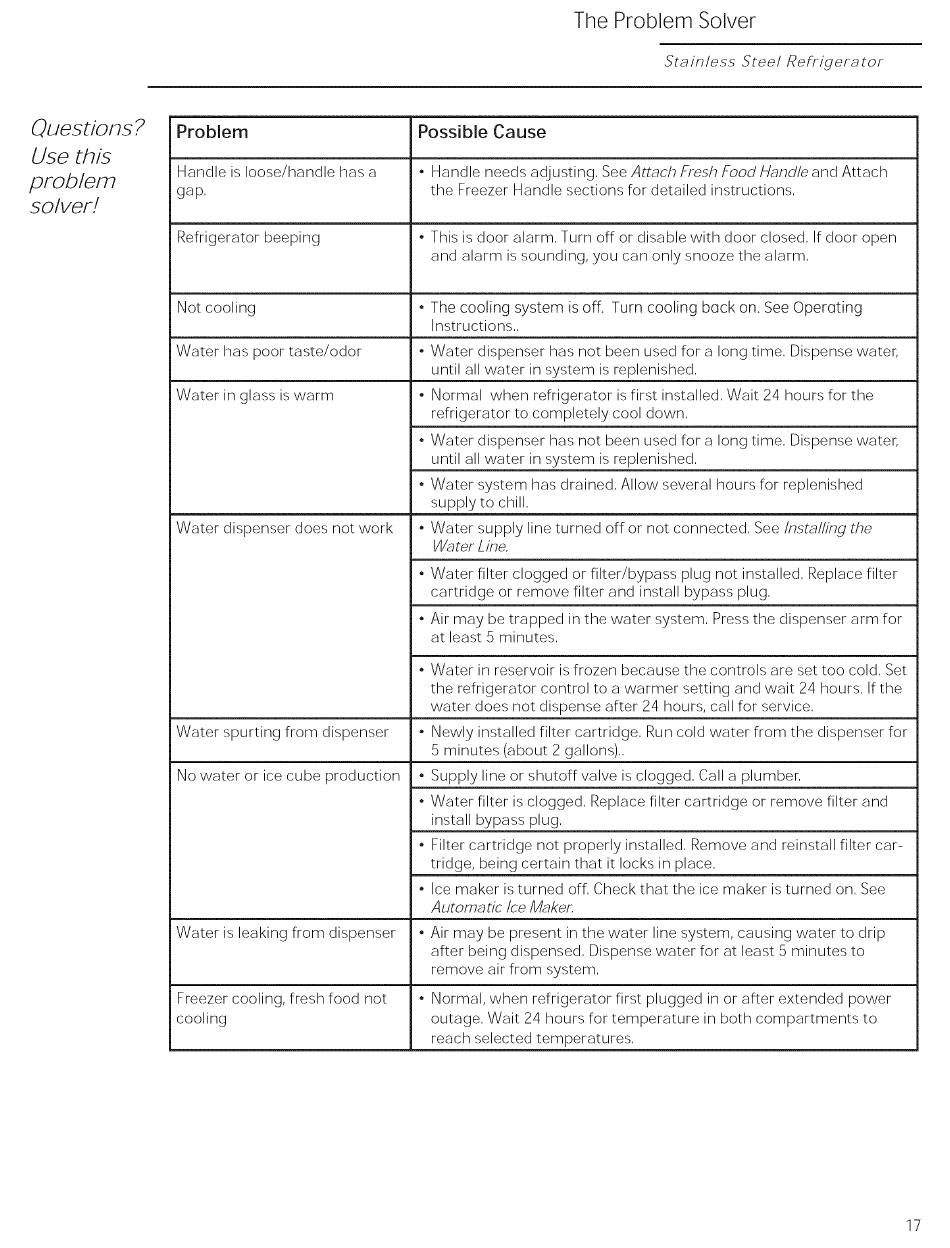 The Problem Solver

Stainless Steel Refrigerator

Questions?
Use this
problem
solver!

| Problem | Possible Cause |
|---|---|
| Handle is loose/handle has a gap. | • Handle needs adjusting. See Attach Fresh Food Handle and Attach the Freezer Handle sections for detailed instructions. |
| Refrigerator beeping | • This is door alarm. Turn off or disable with door closed. If door open and alarm is sounding, you can only snooze the alarm. |
| Not cooling | • The cooling system is off. Turn cooling back on. See Operating Instructions.. |
| Water has poor taste/odor | • Water dispenser has not been used for a long time. Dispense water, until all water in system is replenished. |
| Water in glass is warm | • Normal when refrigerator is first installed. Wait 24 hours for the refrigerator to completely cool down. |
| | • Water dispenser has not been used for a long time. Dispense water, until all water in system is replenished. |
| | • Water system has drained. Allow several hours for replenished supply to chill. |
| Water dispenser does not work | • Water supply line turned off or not connected. See Installing the Water Line. |
| | • Water filter clogged or filter/bypass plug not installed. Replace filter cartridge or remove filter and install bypass plug. |
| | • Air may be trapped in the water system. Press the dispenser arm for at least 5 minutes. |
| | • Water in reservoir is frozen because the controls are set too cold. Set the refrigerator control to a warmer setting and wait 24 hours. If the water does not dispense after 24 hours, call for service. |
| Water spurting from dispenser | • Newly installed filter cartridge. Run cold water from the dispenser for 5 minutes (about 2 gallons).. |
| No water or ice cube production | • Supply line or shutoff valve is clogged. Call a plumber. |
| | • Water filter is clogged. Replace filter cartridge or remove filter and install bypass plug. |
| | • Filter cartridge not properly installed. Remove and reinstall filter cartridge, being certain that it locks in place. |
| | • Ice maker is turned off. Check that the ice maker is turned on. See Automatic Ice Maker. |
| Water is leaking from dispenser | • Air may be present in the water line system, causing water to drip after being dispensed. Dispense water for at least 5 minutes to remove air from system. |
| Freezer cooling, fresh food not cooling | • Normal, when refrigerator first plugged in or after extended power outage. Wait 24 hours for temperature in both compartments to reach selected temperatures. |

17